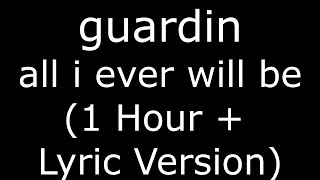 guardin
all i ever will be
(1 Hour +
Lyric Version)